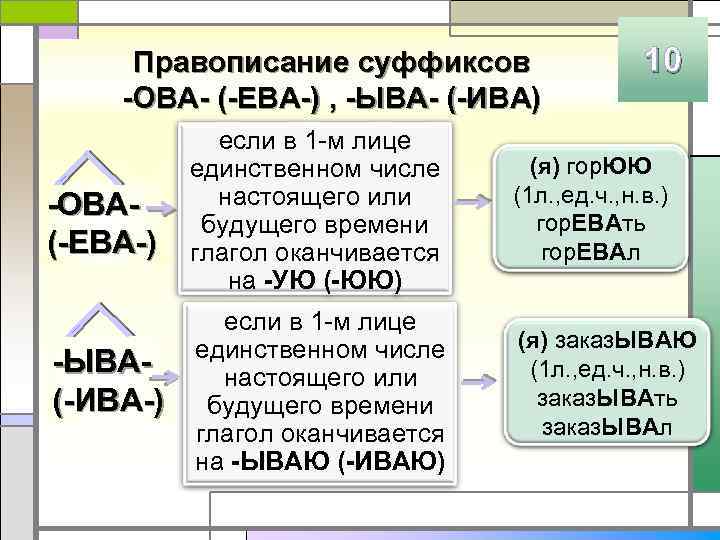 Правописание суффиксов
-ОВА- (-ЕВА-) , -ЫВА- (-ИВА)

10

-ОВА-
(-ЕВА-)

если в 1-м лице единственном числе настоящего или будущего времени глагол оканчивается на -УЮ (-ЮЮ)

(я) горЮЮ
(1л.,ед.ч.,н.в.)
горЕВАть
горЕВАл

-ЫВА-
(-ИВА-)

если в 1-м лице единственном числе настоящего или будущего времени глагол оканчивается на -ЫВАЮ (-ИВАЮ)

(я) заказЫВАЮ
(1л.,ед.ч.,н.в.)
заказЫВАть
заказЫВАл